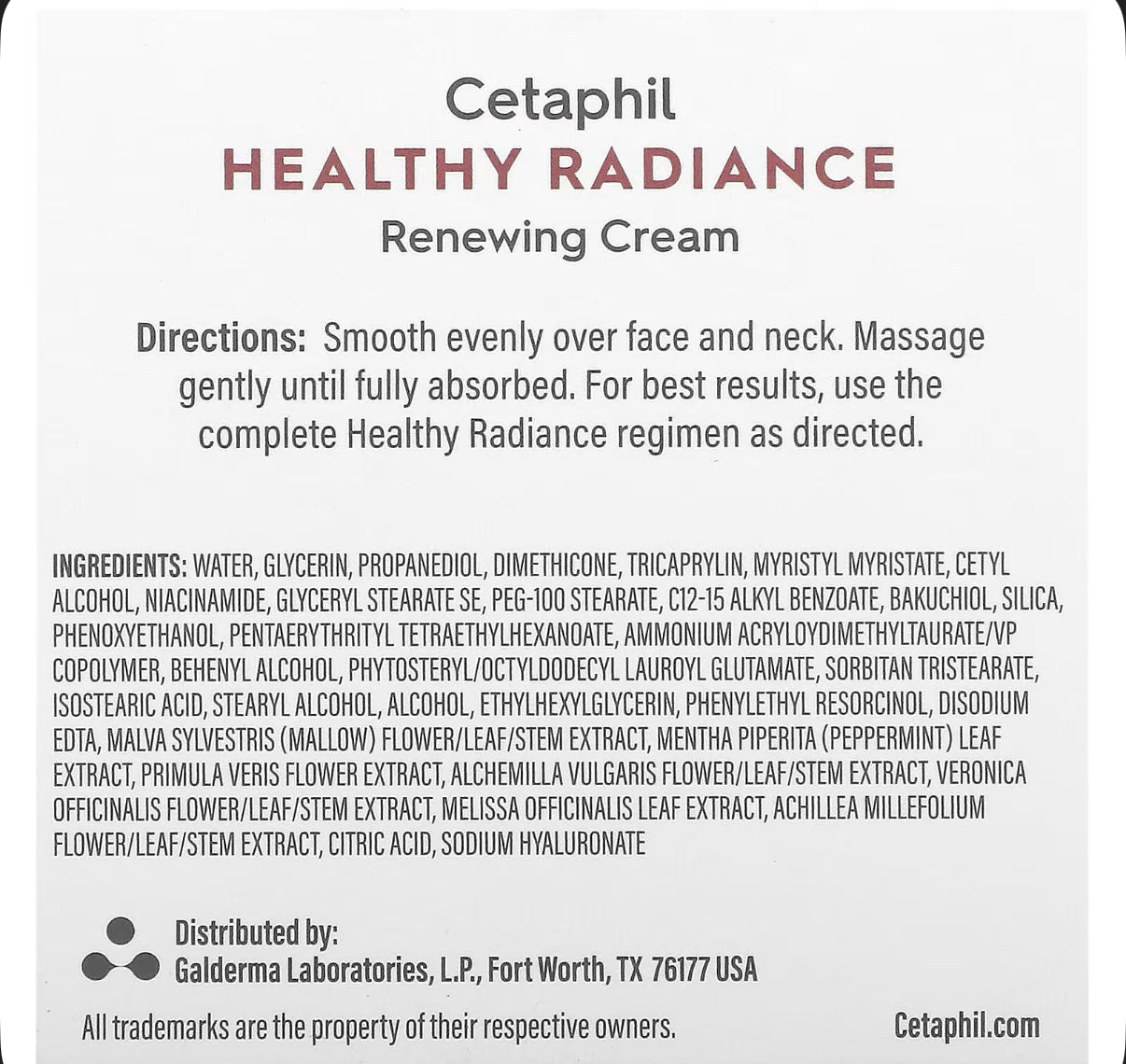 Cetaphil
HEALTHY RADIANCE
Renewing Cream

Directions: Smooth evenly over face and neck. Massage gently until fully absorbed. For best results, use the complete Healthy Radiance regimen as directed.

INGREDIENTS: WATER, GLYCERIN, PROPANEDIOL, DIMETHICONE, TRICAPRYLIN, MYRISTYL MYRISTATE, CETYL ALCOHOL, NIACINAMIDE, GLYCERYL STEARATE SE, PEG-100 STEARATE, C12-15 ALKYL BENZOATE, BAKUCHIOL, SILICA, PHENOXYETHANOL, PENTAERYTHRITYL TETRAETHYLHEXANOATE, AMMONIUM ACRYLOYDIMETHYLTAURATE/VP COPOLYMER, BEHENYL ALCOHOL, PHYTOSTERYL/OCTYLDODECYL LAUROYL GLUTAMATE, SORBITAN TRISTEARATE, ISOSTEARIC ACID, STEARYL ALCOHOL, ALCOHOL, ETHYLHEXYLGLYCERIN, PHENYLETHYL RESORCINOL, DISODIUM EDTA, MALVA SYLVESTRIS (MALLOW) FLOWER/LEAF/STEM EXTRACT, MENTHA PIPERITA (PEPPERMINT) LEAF EXTRACT, PRIMULA VERIS FLOWER EXTRACT, ALCHEMILLA VULGARIS FLOWER/LEAF/STEM EXTRACT, VERONICA OFFICINALIS FLOWER/LEAF/STEM EXTRACT, MELISSA OFFICINALIS LEAF EXTRACT, ACHILLEA MILLEFOLIUM FLOWER/LEAF/STEM EXTRACT, CITRIC ACID, SODIUM HYALURONATE

Distributed by:
Galderma Laboratories, L.P., Fort Worth, TX 76177 USA

All trademarks are the property of their respective owners.
Cetaphil.com